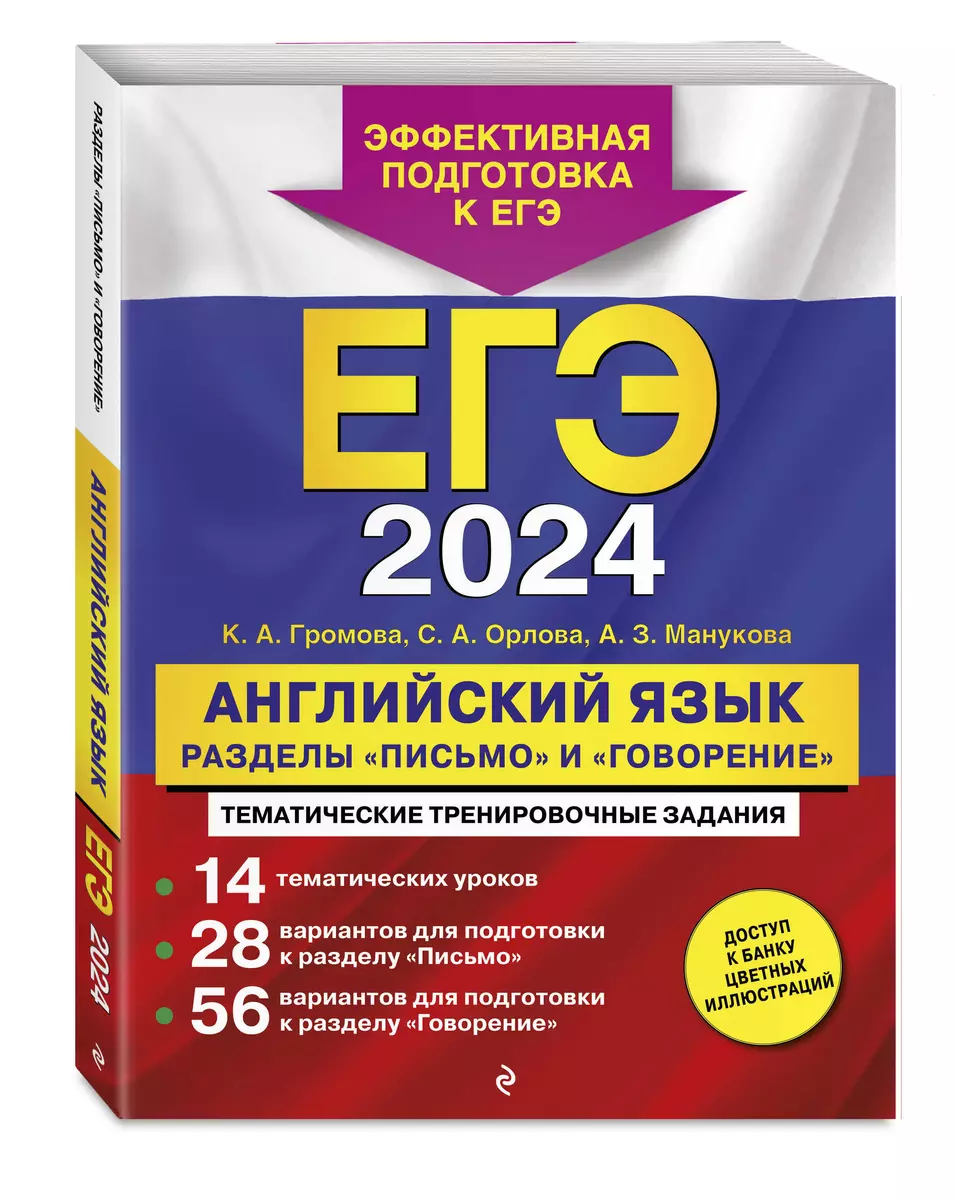 ЭФФЕКТИВНАЯ ПОДГОТОВКА К ЕГЭ

ЕГЭ 2024

К. А. Громова, С. А. Орлова, А. З. Манукова

АНГЛИЙСКИЙ ЯЗЫК
РАЗДЕЛЫ «ПИСЬМО» И «ГОВОРЕНИЕ»

ТЕМАТИЧЕСКИЕ ТРЕНИРОВОЧНЫЕ ЗАДАНИЯ

14 тематических уроков

28 вариантов для подготовки к разделу «Письмо»

56 вариантов для подготовки к разделу «Говорение»

ДОСТУП К БАНКУ ЦВЕТНЫХ ИЛЛЮСТРАЦИЙ

РАЗДЕЛЫ «ПИСЬМО» И «ГОВОРЕНИЕ»

АНГЛИЙСКИЙ ЯЗЫК

ЕГЭ 2024